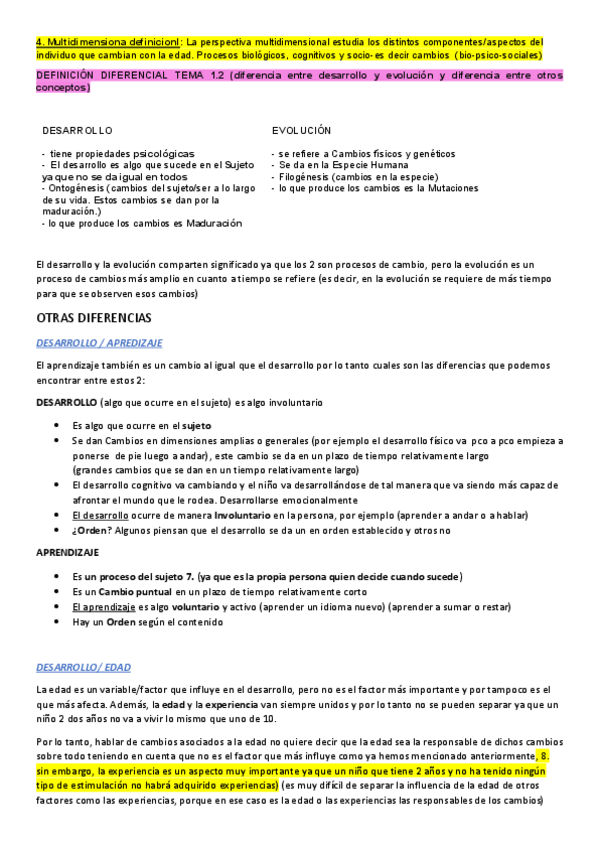 4. Multidimensiona definicionl: La perspectiva multidimensional estudia los distintos componentes/aspectos del individuo que cambian con la edad. Procesos biológicos, cognitivos y socio- es decir cambios (bio-psico-sociales)

DEFINICIÓN DIFERENCIAL TEMA 1.2 (diferencia entre desarrollo y evolución y diferencia entre otros conceptos)

DESARROLLO

- tiene propiedades psicológicas
- El desarrollo es algo que sucede en el Sujeto ya que no se da igual en todos
- Ontogénesis (cambios del sujeto/ser a lo largo de su vida. Estos cambios se dan por la maduración.)
- lo que produce los cambios es Maduración

EVOLUCIÓN

- se refiere a Cambios físicos y genéticos
- Se da en la Especie Humana
- Filogénesis (cambios en la especie)
- lo que produce los cambios es la Mutaciones

El desarrollo y la evolución comparten significado ya que los 2 son procesos de cambio, pero la evolución es un proceso de cambios más amplio en cuanto a tiempo se refiere (es decir, en la evolución se requiere de más tiempo para que se observen esos cambios)

OTRAS DIFERENCIAS

DESARROLLO / APREDIZAJE

El aprendizaje también es un cambio al igual que el desarrollo por lo tanto cuales son las diferencias que podemos encontrar entre estos 2:

DESARROLLO (algo que ocurre en el sujeto) es algo involuntario

- Es algo que ocurre en el sujeto
- Se dan Cambios en dimensiones amplias o generales (por ejemplo el desarrollo físico va pco a pco empieza a ponerse de pie luego a andar), este cambio se da en un plazo de tiempo relativamente largo (grandes cambios que se dan en un tiempo relativamente largo)
- El desarrollo cognitivo va cambiando y el niño va desarrollándose de tal manera que va siendo más capaz de afrontar el mundo que le rodea. Desarrollarse emocionalmente
- El desarrollo ocurre de manera Involuntario en la persona, por ejemplo (aprender a andar o a hablar)
- ¿Orden? Algunos piensan que el desarrollo se da un en orden establecido y otros no

APRENDIZAJE

- Es un proceso del sujeto 7. (ya que es la propia persona quien decide cuando sucede)
- Es un Cambio puntual en un plazo de tiempo relativamente corto
- El aprendizaje es algo voluntario y activo (aprender un idioma nuevo) (aprender a sumar o restar)
- Hay un Orden según el contenido

DESARROLLO/ EDAD

La edad es un variable/factor que influye en el desarrollo, pero no es el factor más importante y por tampoco es el que más afecta. Además, la edad y la experiencia van siempre unidos y por lo tanto no se pueden separar ya que un niño 2 dos años no va a vivir lo mismo que uno de 10.

Por lo tanto, hablar de cambios asociados a la edad no quiere decir que la edad sea la responsable de dichos cambios sobre todo teniendo en cuenta que no es el factor que más influye como ya hemos mencionado anteriormente, 8. sin embargo, la experiencia es un aspecto muy importante ya que un niño que tiene 2 años y no ha tenido ningún tipo de estimulación no habrá adquirido experiencias) (es muy difícil de separar la influencia de la edad de otros factores como las experiencias, porque en ese caso es la edad o las experiencias las responsables de los cambios)